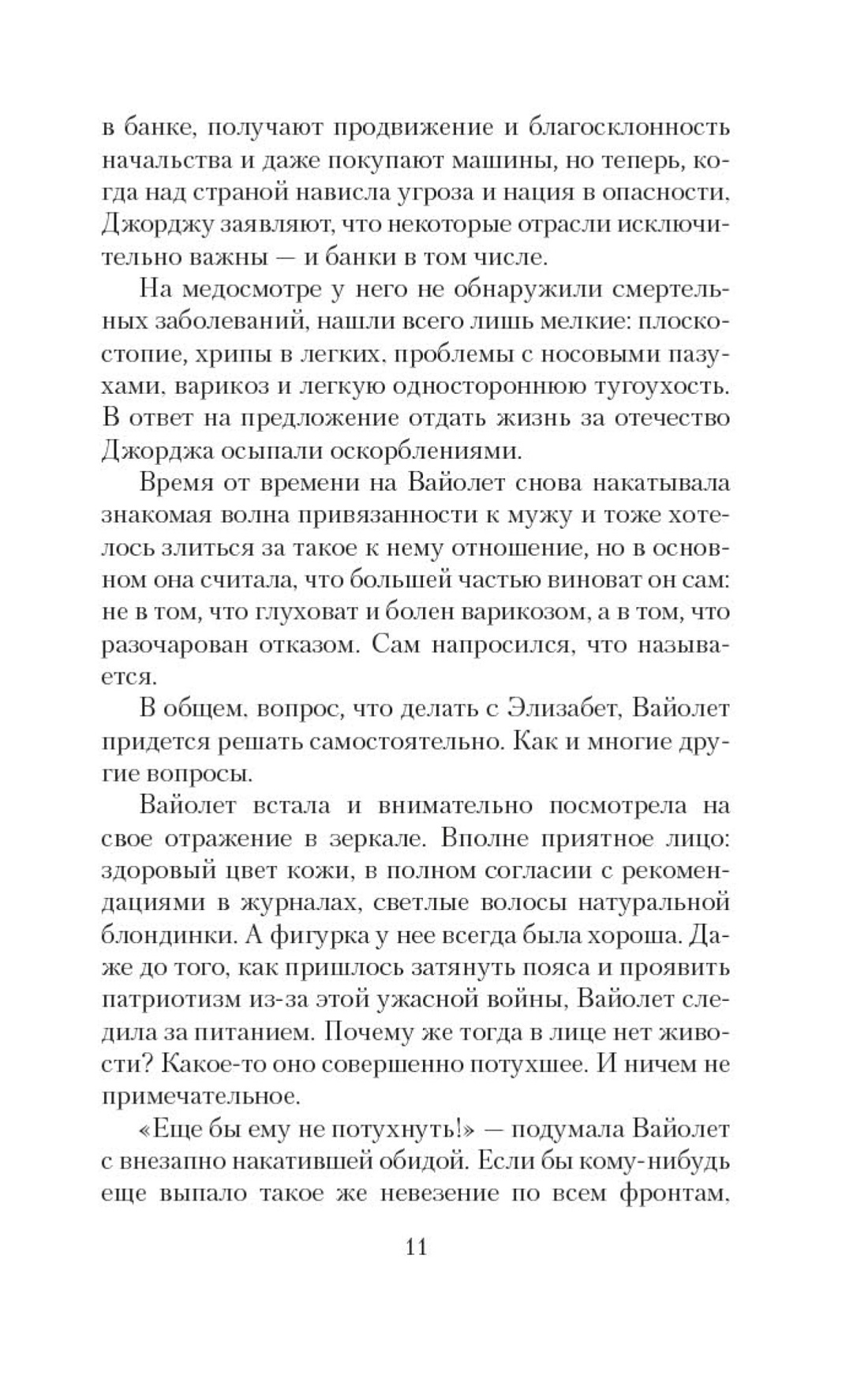 в банке, получают продвижение и благосклонность начальства и даже покупают машины, но теперь, когда над страной нависла угроза и нация в опасности, Джорджу заявляют, что некоторые отрасли исключительно важны — и банки в том числе.

На медосмотре у него не обнаружили смертельных заболеваний, нашли всего лишь мелкие: плоскостопие, хрипы в легких, проблемы с носовыми пазухами, варикоз и легкую одностороннюю тугоухость. В ответ на предложение отдать жизнь за отечество Джорджа осыпали оскорблениями.

Время от времени на Вайолет снова накатывала знакомая волна привязанности к мужу и тоже хотелось злиться за такое к нему отношение, но в основном она считала, что большей частью виноват он сам: не в том, что глуховат и болен варикозом, а в том, что разочарован отказом. Сам напросился, что называется.

В общем, вопрос, что делать с Элизабет, Вайолет придется решать самостоятельно. Как и многие другие вопросы.

Вайолет встала и внимательно посмотрела на свое отражение в зеркале. Вполне приятное лицо: здоровый цвет кожи, в полном согласии с рекомендациями в журналах, светлые волосы натуральной блондинки. А фигурка у нее всегда была хороша. Даже до того, как пришлось затянуть пояса и проявить патриотизм из-за этой ужасной войны, Вайолет следила за питанием. Почему же тогда в лице нет живости? Какое-то оно совершенно потухшее. И ничем не примечательное.

«Еще бы ему не потухнуть!» — подумала Вайолет с внезапно накатившей обидой. Если бы кому-нибудь еще выпало такое же невезение по всем фронтам,

11